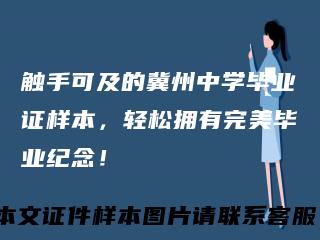 触手可及的冀州中学毕业证样本，轻松拥有完美毕业纪念！

本文证件样本图片请联系客服